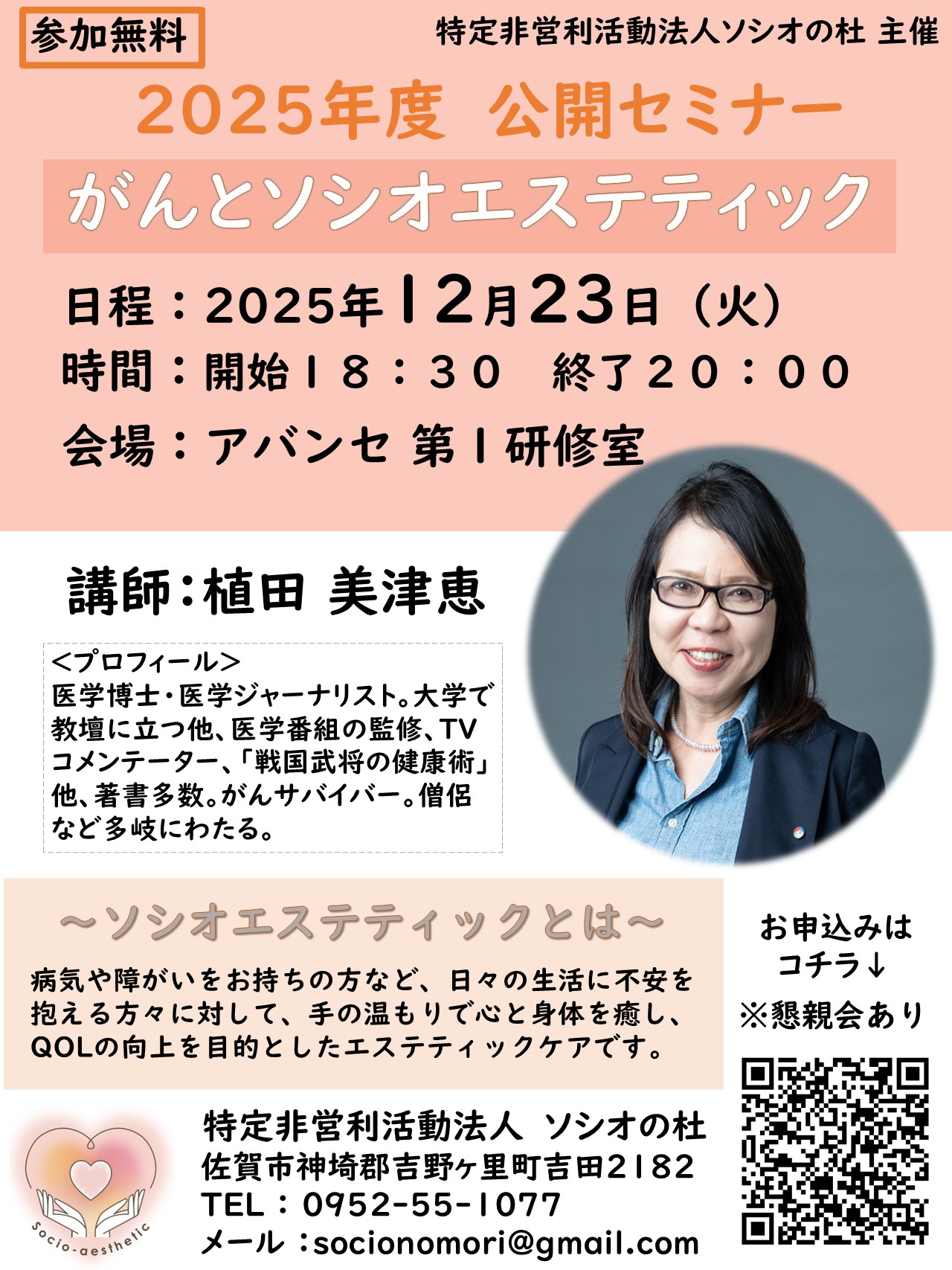 参加無料

特定非営利活動法人ソシオの杜 主催

2025年度 公開セミナー

がんとソシオエステティック

日程：2025年12月23日（火）
時間：開始18：30　終了20：00
会場：アバンセ 第1研修室

講師：植田 美津恵

＜プロフィール＞
医学博士・医学ジャーナリスト。大学で教壇に立つ他、医学番組の監修、TVコメンテーター、「戦国武将の健康術」他、著書多数。がんサバイバー。僧侶など多岐にわたる。

～ソシオエステティックとは～

病気や障がいをお持ちの方など、日々の生活に不安を抱える方々に対して、手の温もりで心と身体を癒し、QOLの向上を目的としたエステティックケアです。

お申込みはコチラ↓
※懇親会あり

Socio-aesthetic

特定非営利活動法人 ソシオの杜
佐賀市神埼郡吉野ヶ里町吉田2182
TEL：0952-55-1077
メール：socionomori@gmail.com